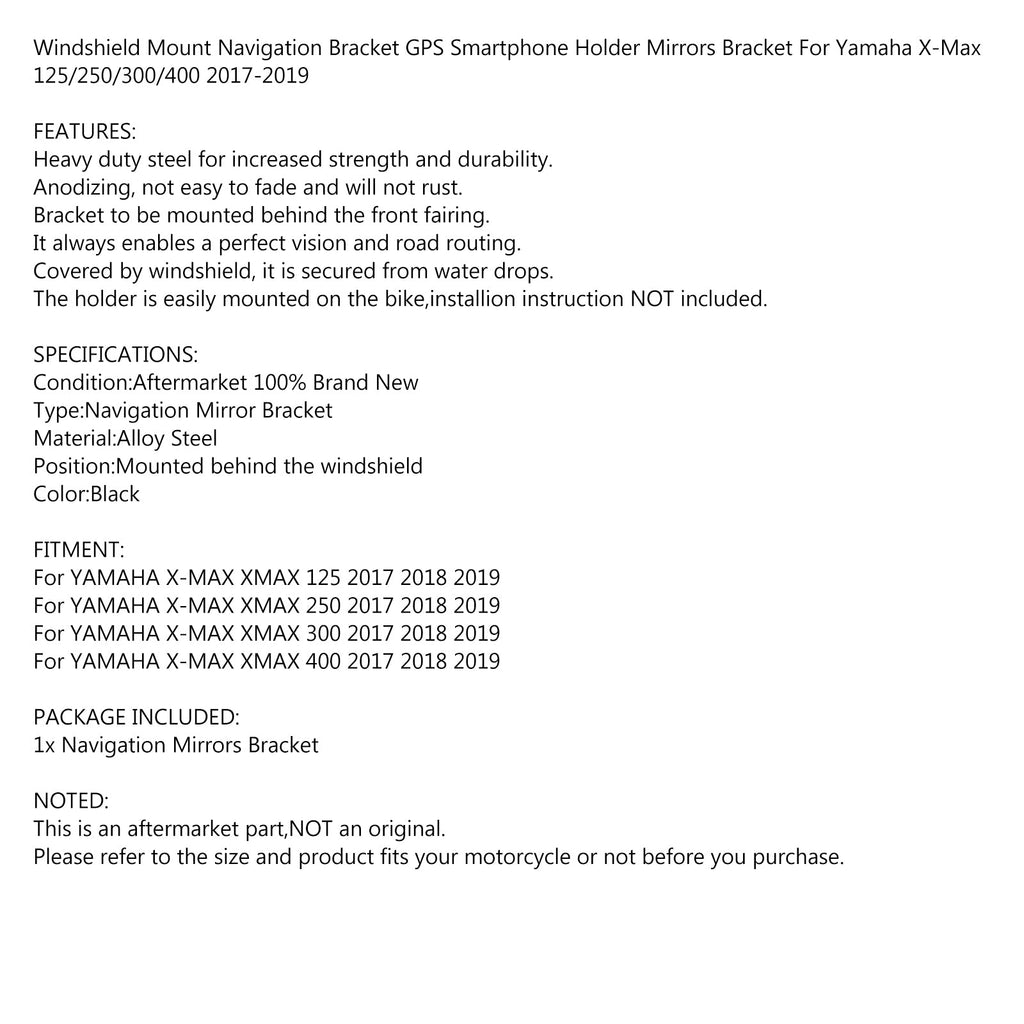 Windshield Mount Navigation Bracket GPS Smartphone Holder Mirrors Bracket For Yamaha X-Max 125/250/300/400 2017-2019

FEATURES:
Heavy duty steel for increased strength and durability.
Anodizing, not easy to fade and will not rust.
Bracket to be mounted behind the front fairing.
It always enables a perfect vision and road routing.
Covered by windshield, it is secured from water drops.
The holder is easily mounted on the bike,installion instruction NOT included.

SPECIFICATIONS:
Condition:Aftermarket 100% Brand New
Type:Navigation Mirror Bracket
Material:Alloy Steel
Position:Mounted behind the windshield
Color:Black

FITMENT:
For YAMAHA X-MAX XMAX 125 2017 2018 2019
For YAMAHA X-MAX XMAX 250 2017 2018 2019
For YAMAHA X-MAX XMAX 300 2017 2018 2019
For YAMAHA X-MAX XMAX 400 2017 2018 2019

PACKAGE INCLUDED:
1x Navigation Mirrors Bracket

NOTED:
This is an aftermarket part,NOT an original.
Please refer to the size and product fits your motorcycle or not before you purchase.